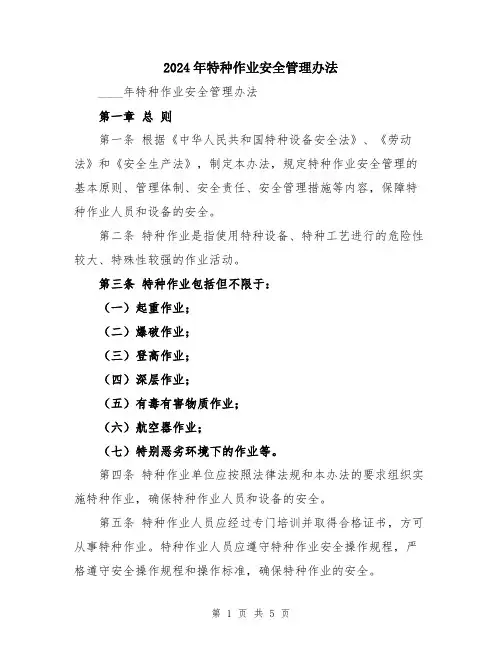 2024年特种作业安全管理办法

____年特种作业安全管理办法

第一章 总 则

第一条 根据《中华人民共和国特种设备安全法》、《劳动法》和《安全生产法》，制定本办法，规定特种作业安全管理的基本原则、管理体制、安全责任、安全管理措施等内容，保障特种作业人员和设备的安全。

第二条 特种作业是指使用特种设备、特种工艺进行的危险性较大、特殊性较强的作业活动。

第三条 特种作业包括但不限于：

（一）起重作业；

（二）爆破作业；

（三）登高作业；

（四）深层作业；

（五）有毒有害物质作业；

（六）航空器作业；

（七）特别恶劣环境下的作业等。

第四条 特种作业单位应按照法律法规和本办法的要求组织实施特种作业，确保特种作业人员和设备的安全。

第五条 特种作业人员应经过专门培训并取得合格证书，方可从事特种作业。特种作业人员应遵守特种作业安全操作规程，严格遵守安全操作规程和操作标准，确保特种作业的安全。

第 1 页 共 5 页